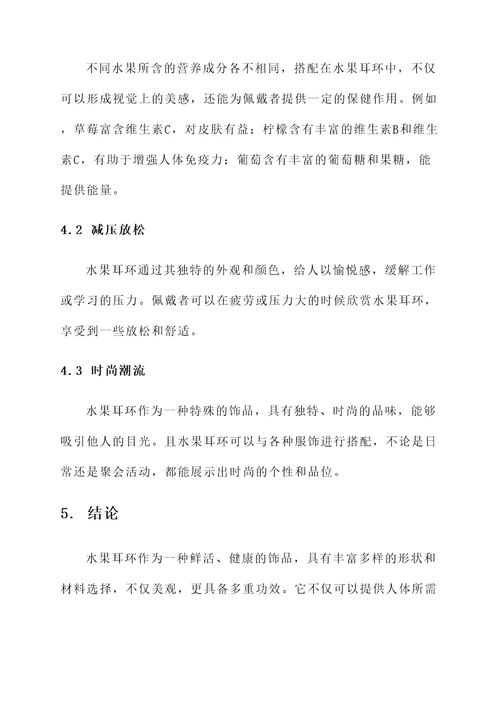 不同水果所含的营养成分各不相同，搭配在水果耳环中，不仅可以形成视觉上的美感，还能为佩戴者提供一定的保健作用。例如，草莓富含维生素C，对皮肤有益；柠檬含有丰富的维生素B和维生素C，有助于增强人体免疫力；葡萄含有丰富的葡萄糖和果糖，能提供能量。

4.2 减压放松

水果耳环通过其独特的外观和颜色，给人以愉悦感，缓解工作或学习的压力。佩戴者可以在疲劳或压力大的时候欣赏水果耳环，享受到一些放松和舒适。

4.3 时尚潮流

水果耳环作为一种特殊的饰品，具有独特、时尚的品味，能够吸引他人的目光。且水果耳环可以与各种服饰进行搭配，不论是日常还是聚会活动，都能展示出时尚的个性和品位。

5. 结论

水果耳环作为一种鲜活、健康的饰品，具有丰富多样的形状和材料选择，不仅美观，更具备多重功效。它不仅可以提供人体所需